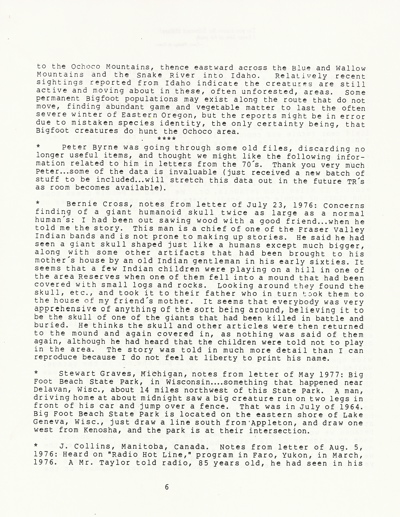 to the Ochoco Mountains, thence eastward across the Blue and Wallow Mountains and the Snake River into Idaho. Relatively recent sightings reported from Idaho indicate the creatures are still active and moving about in these, often unforested, areas. Some permanent Bigfoot populations may exist along the route that do not move, finding abundant game and vegetable matter to last the often severe winter of Eastern Oregon, but the reports might be in error due to mistaken species identity, the only certainty being, that Bigfoot creatures do hunt the Ochoco area.

****

* Peter Byrne was going through some old files, discarding no longer useful items, and thought we might like the following information related to him in letters from the 70's. Thank you very much Peter...some of the data is invaluable (just received a new batch of stuff to be included...will stretch this data out in the future TR's as room becomes available).

* Bernie Cross, notes from letter of July 23, 1976: Concerns finding of a giant humanoid skull twice as large as a normal human's: I had been out sawing wood with a good friend...when he told me the story. This man is a chief of one of the Fraser Valley Indian bands and is not prone to making up stories. He said he had seen a giant skull shaped just like a humans except much bigger, along with some other artifacts that had been brought to his mother's house by an old Indian gentleman in his early sixties. It seems that a few Indian children were playing on a hill in one of the area Reserves when one of them fell into a mound that had been covered with small logs and rocks. Looking around they found the skull, etc., and took it to their father who in turn took them to the house of my friend's mother. It seems that everybody was very apprehensive of anything of the sort being around, believing it to be the skull of one of the giants that had been killed in battle and buried. He thinks the skull and other articles were then returned to the mound and again covered in, as nothing was said of them again, although he had heard that the children were told not to play in the area. The story was told in much more detail than I can reproduce because I do not feel at liberty to print his name.

* Stewart Graves, Michigan, notes from letter of May 1977: Big Foot Beach State Park, in Wisconsin....something that happened near Delavan, Wisc., about 14 miles northwest of this State Park. A man, driving home at about midnight saw a big creature run on two legs in front of his car and jump over a fence. That was in July of 1964. Big Foot Beach State Park is located on the eastern shore of Lake Geneva, Wisc., just draw a line south from Appleton, and draw one west from Kenosha, and the park is at their intersection.

* J. Collins, Manitoba, Canada. Notes from letter of Aug. 5, 1976: Heard on "Radio Hot Line," program in Faro, Yukon, in March, 1976. A Mr. Taylor told radio, 85 years old, he had seen in his

6